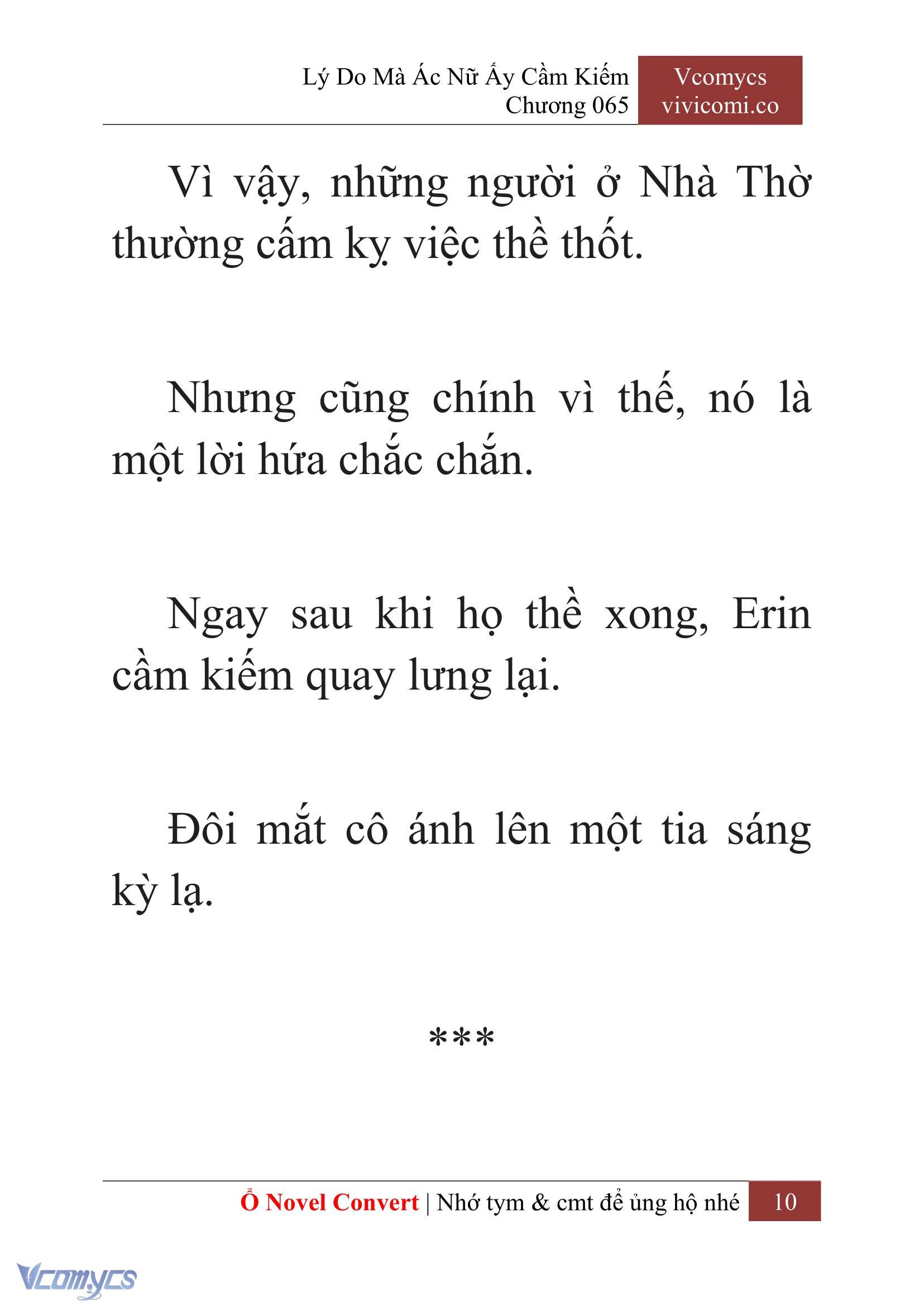 Lý Do Mà Ác Nữ Ấy Cầm Kiếm
Chương 065

Vcomycs
vivicomi.co

Vì vậy, những người ở Nhà Thờ thường cấm kỵ việc thề thốt.

Nhưng cũng chính vì thế, nó là một lời hứa chắc chắn.

Ngay sau khi họ thề xong, Erin cầm kiếm quay lưng lại.

Đôi mắt cô ánh lên một tia sáng kỳ lạ.

***

Ổ Novel Convert | Nhớ tym & cmt để ủng hộ nhé 10

Vcomycs